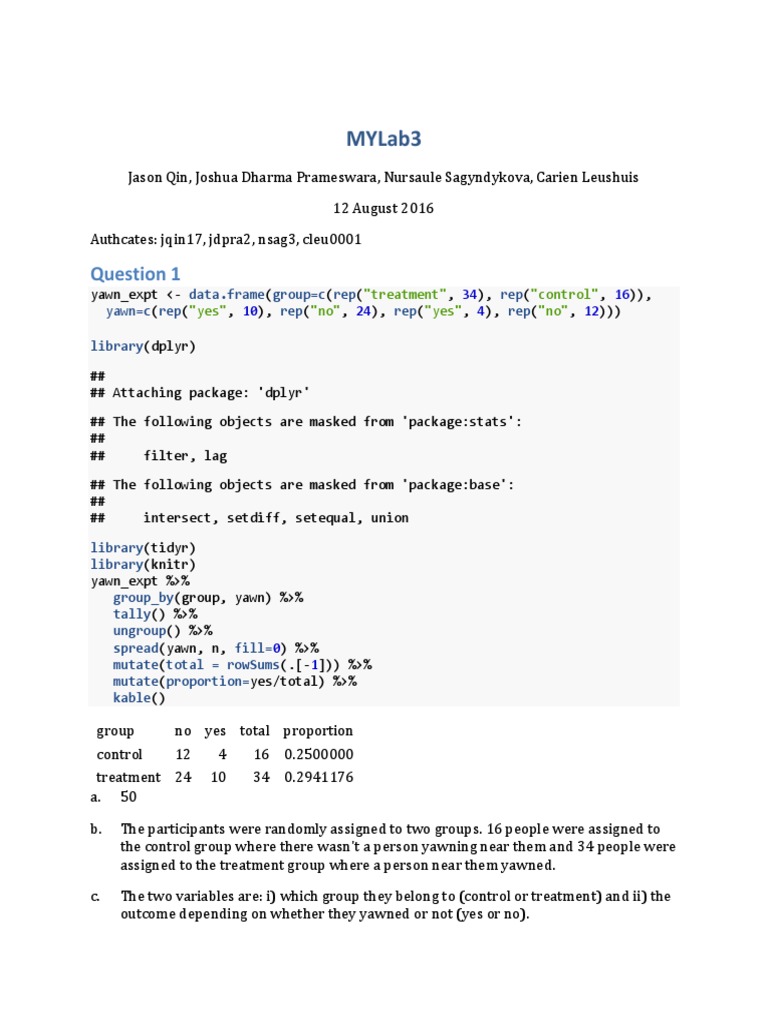 MYLab3

Jason Qin, Joshua Dharma Prameswara, Nursaule Sagyndykova, Carien Leushuis

12 August 2016

Authcates: jqin17, jdpra2, nsag3, cleu0001

Question 1

yawn_expt <- data.frame(group=c(rep("treatment", 34), rep("control", 16)),
  yawn=c(rep("yes", 10), rep("no", 24), rep("yes", 4), rep("no", 12)))

library(dplyr)

##
## Attaching package: 'dplyr'

## The following objects are masked from 'package:stats':
##
##     filter, lag

## The following objects are masked from 'package:base':
##
##     intersect, setdiff, setequal, union

library(tidyr)
library(knitr)
yawn_expt %>%
   group_by(group, yawn) %>%
   tally() %>%
   ungroup() %>%
   spread(yawn, n, fill=0) %>%
   mutate(total = rowSums(.[-1])) %>%
   mutate(proportion=yes/total) %>%
   kable()

| group | no | yes | total | proportion |
|---|---|---|---|---|
| control | 12 | 4 | 16 | 0.2500000 |
| treatment | 24 | 10 | 34 | 0.2941176 |

a. 50

b. The participants were randomly assigned to two groups. 16 people were assigned to the control group where there wasn't a person yawning near them and 34 people were assigned to the treatment group where a person near them yawned.

c. The two variables are: i) which group they belong to (control or treatment) and ii) the outcome depending on whether they yawned or not (yes or no).